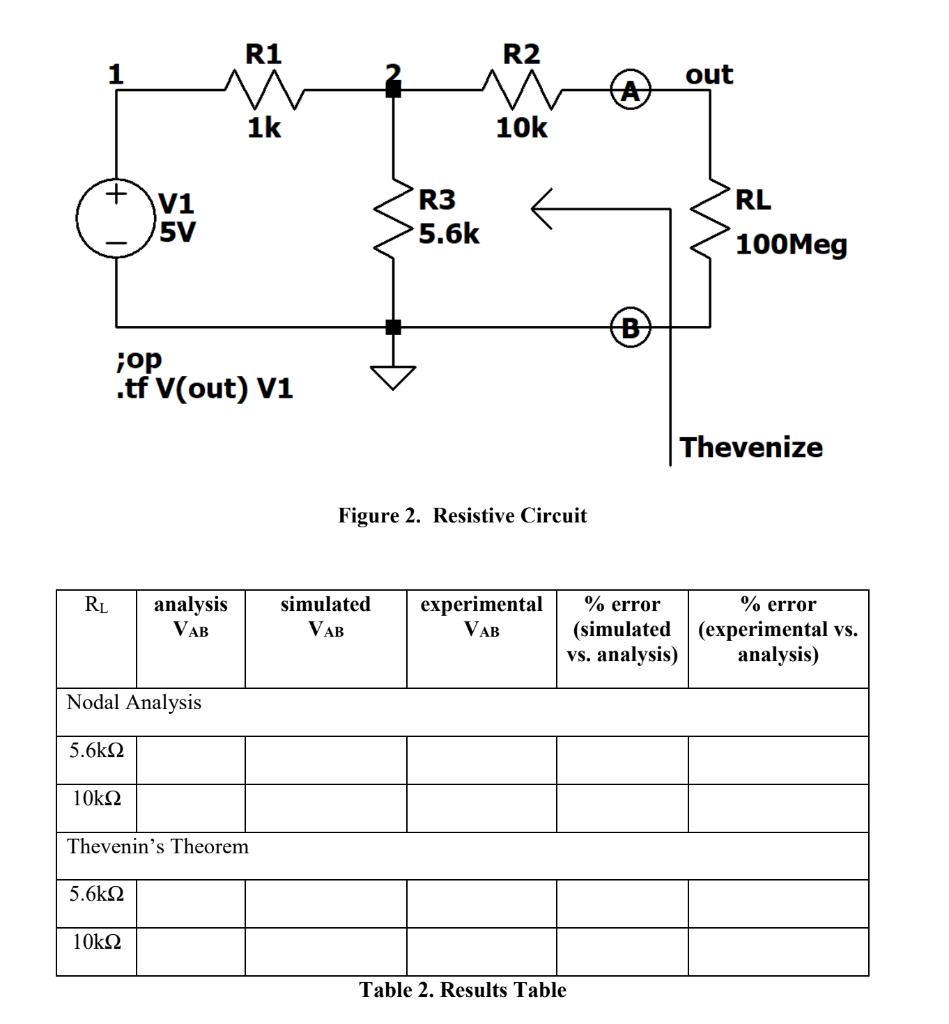 1
R1
1k
2
R2
10k
A
out
+
−
V1
5V
R3
5.6k
RL
100Meg
B
;op
.tf V(out) V1
Thevenize

Figure 2. Resistive Circuit

| $R_L$ | analysis $V_{AB}$ | simulated $V_{AB}$ | experimental $V_{AB}$ | % error (simulated vs. analysis) | % error (experimental vs. analysis) |
|---|---|---|---|---|---|
| Nodal Analysis | | | | | |
| 5.6kΩ | | | | | |
| 10kΩ | | | | | |
| Thevenin's Theorem | | | | | |
| 5.6kΩ | | | | | |
| 10kΩ | | | | | |

Table 2. Results Table